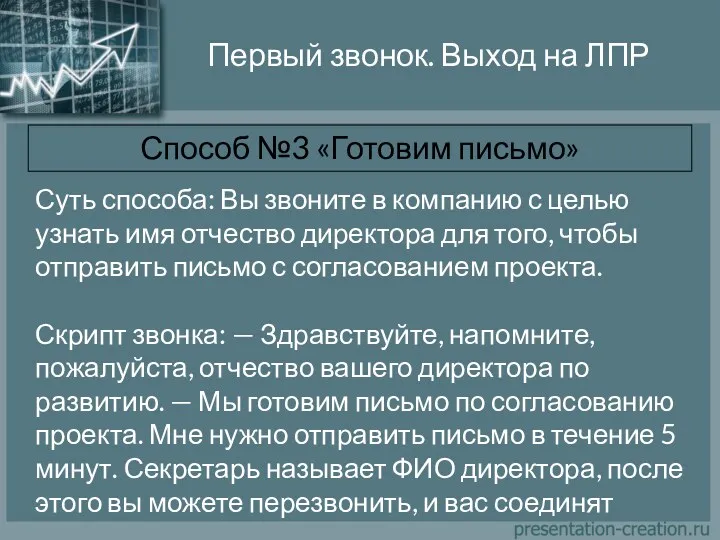 Первый звонок. Выход на ЛПР

Способ №3 «Готовим письмо»

Суть способа: Вы звоните в компанию с целью узнать имя отчество директора для того, чтобы отправить письмо с согласованием проекта.

Скрипт звонка: — Здравствуйте, напомните, пожалуйста, отчество вашего директора по развитию. — Мы готовим письмо по согласованию проекта. Мне нужно отправить письмо в течение 5 минут. Секретарь называет ФИО директора, после этого вы можете перезвонить, и вас соединят

presentation-creation.ru